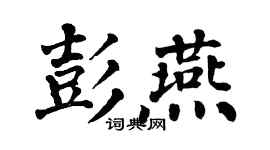 彭燕
词典网